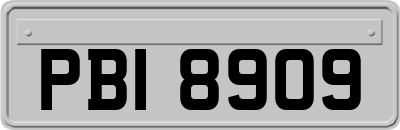 PBI 8909